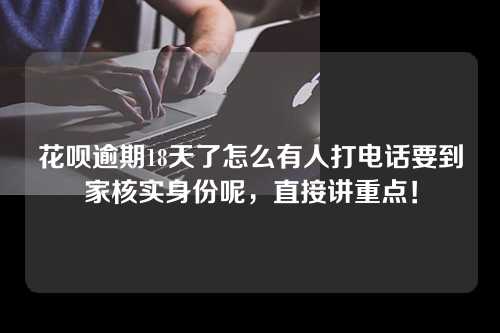 花呗逾期18天了怎么有人打电话要到家核实身份呢，直接讲重点！